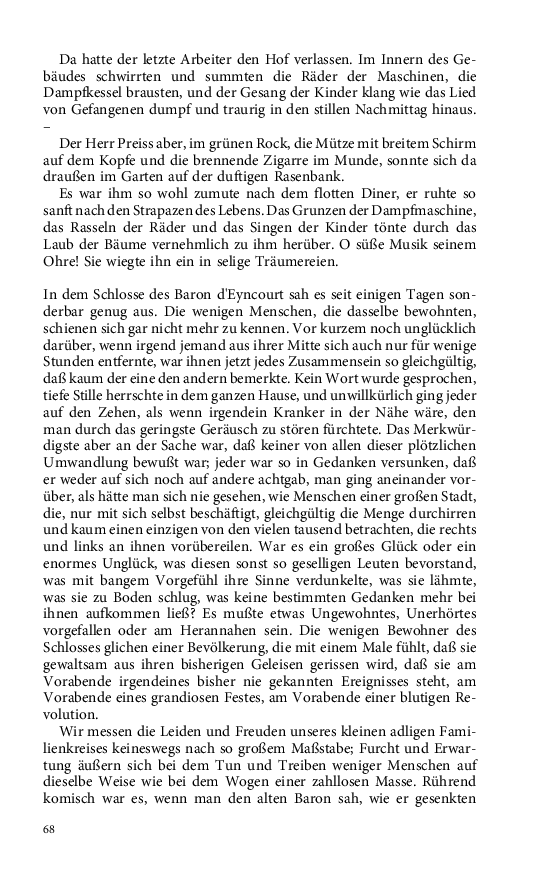 Da hatte der letzte Arbeiter den Hof verlassen. Im Innern des Gebäudes schwirrten und summten die Räder der Maschinen, die Dampfkessel brausten, und der Gesang der Kinder klang wie das Lied von Gefangenen dumpf und traurig in den stillen Nachmittag hinaus. –

Der Herr Preiss aber, im grünen Rock, die Mütze mit breitem Schirm auf dem Kopfe und die brennende Zigarre im Munde, sonnte sich da draußen im Garten auf der duftigen Rasenbank.

Es war ihm so wohl zumute nach dem flotten Diner, er ruhte so sanft nach den Strapazen des Lebens. Das Grunzen der Dampfmaschine, das Rasseln der Räder und das Singen der Kinder tönte durch das Laub der Bäume vernehmlich zu ihm herüber. O süße Musik seinem Ohre! Sie wiegte ihn ein in selige Träumereien.

In dem Schlosse des Baron d'Eyncourt sah es seit einigen Tagen sonderbar genug aus. Die wenigen Menschen, die dasselbe bewohnten, schienen sich gar nicht mehr zu kennen. Vor kurzem noch unglücklich darüber, wenn irgend jemand aus ihrer Mitte sich auch nur für wenige Stunden entfernte, war ihnen jetzt jedes Zusammensein so gleichgültig, daß kaum der eine den andern bemerkte. Kein Wort wurde gesprochen, tiefe Stille herrschte in dem ganzen Hause, und unwillkürlich ging jeder auf den Zehen, als wenn irgendein Kranker in der Nähe wäre, den man durch das geringste Geräusch zu stören fürchtete. Das Merkwürdigste aber an der Sache war, daß keiner von allen dieser plötzlichen Umwandlung bewußt war; jeder war so in Gedanken versunken, daß er weder auf sich noch auf andere achtgab, man ging aneinander vorüber, als hätte man sich nie gesehen, wie Menschen einer großen Stadt, die, nur mit sich selbst beschäftigt, gleichgültig die Menge durchirren und kaum einen einzigen von den vielen tausend betrachten, die rechts und links an ihnen vorübereilen. War es ein großes Glück oder ein enormes Unglück, was diesen sonst so geselligen Leuten bevorstand, was mit bangem Vorgefühl ihre Sinne verdunkelte, was sie lähmte, was sie zu Boden schlug, was keine bestimmten Gedanken mehr bei ihnen aufkommen ließ? Es mußte etwas Ungewohntes, Unerhörtes vorgefallen oder am Herannahen sein. Die wenigen Bewohner des Schlosses glichen einer Bevölkerung, die mit einem Male fühlt, daß sie gewaltsam aus ihren bisherigen Geleisen gerissen wird, daß sie am Vorabende irgendeines bisher nie gekannten Ereignisses steht, am Vorabende eines grandiosen Festes, am Vorabende einer blutigen Revolution.

Wir messen die Leiden und Freuden unseres kleinen adligen Familienkreises keineswegs nach so großem Maßstabe; Furcht und Erwartung äußern sich bei dem Tun und Treiben weniger Menschen auf dieselbe Weise wie bei dem Wogen einer zahllosen Masse. Rührend komisch war es, wenn man den alten Baron sah, wie er gesenkten

68